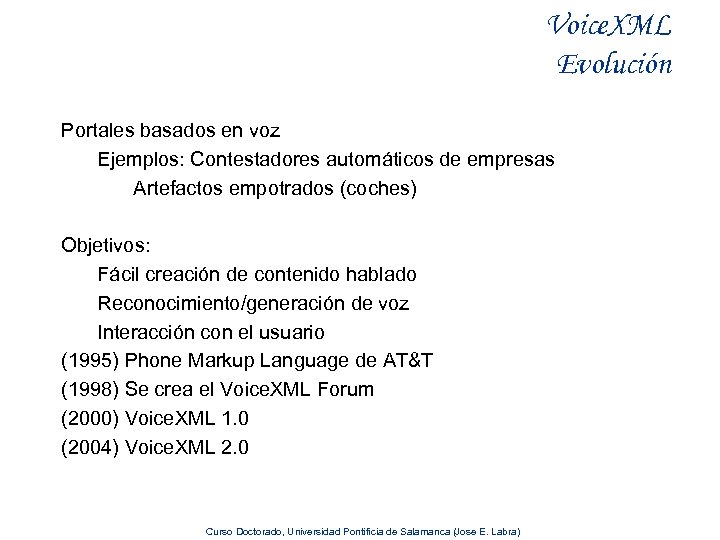 VoiceXML
Evolución

Portales basados en voz
Ejemplos: Contestadores automáticos de empresas
Artefactos empotrados (coches)

Objetivos:
Fácil creación de contenido hablado
Reconocimiento/generación de voz
Interacción con el usuario
(1995) Phone Markup Language de AT&T
(1998) Se crea el VoiceXML Forum
(2000) VoiceXML 1.0
(2004) VoiceXML 2.0

Curso Doctorado, Universidad Pontificia de Salamanca (Jose E. Labra)